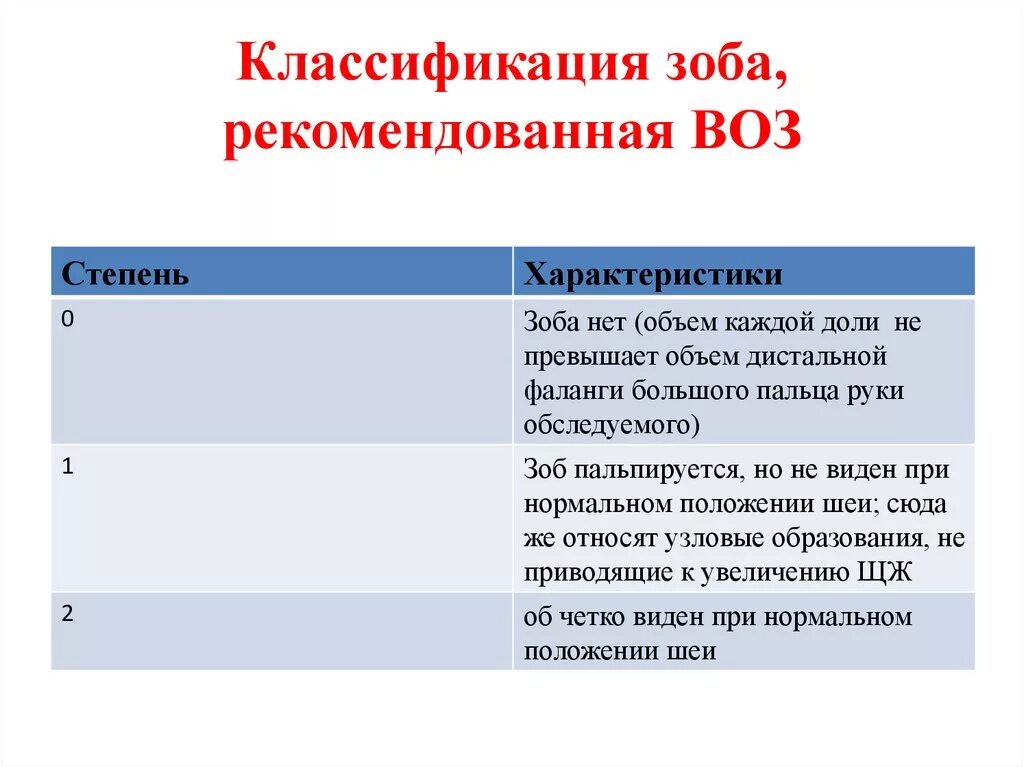 Классификация зоба, рекомендованная ВОЗ

| Степень | Характеристики |
|---|---|
| 0 | Зоба нет (объем каждой доли не превышает объем дистальной фаланги большого пальца руки обследуемого) |
| 1 | Зоб пальпируется, но не виден при нормальном положении шеи; сюда же относят узловые образования, не приводящие к увеличению ЩЖ |
| 2 | об четко виден при нормальном положении шеи |